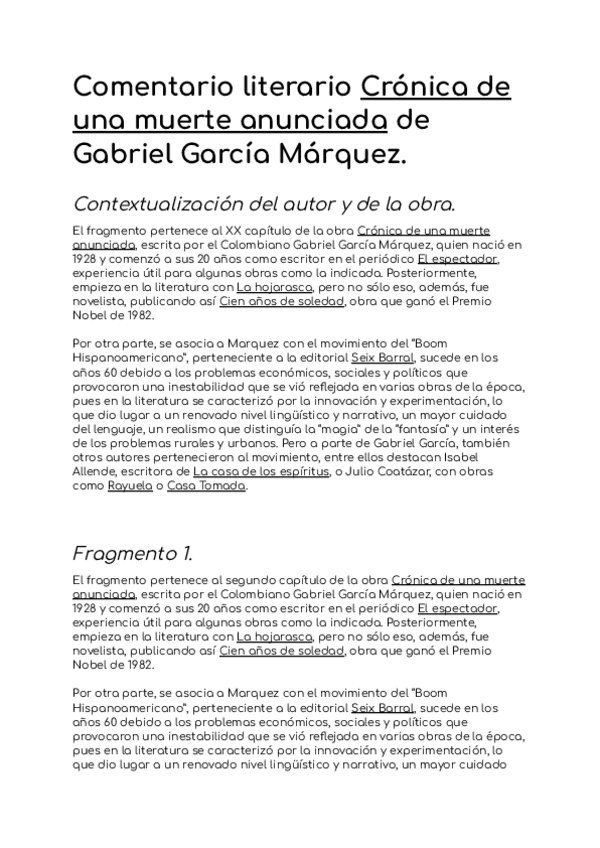 Comentario literario Crónica de una muerte anunciada de Gabriel García Márquez.

Contextualización del autor y de la obra.

El fragmento pertenece al XX capítulo de la obra Crónica de una muerte anunciada, escrita por el Colombiano Gabriel García Márquez, quien nació en 1928 y comenzó a sus 20 años como escritor en el periódico El espectador, experiencia útil para algunas obras como la indicada. Posteriormente, empieza en la literatura con La hojarasca, pero no sólo eso, además, fue novelista, publicando así Cien años de soledad, obra que ganó el Premio Nobel de 1982.

Por otra parte, se asocia a Marquez con el movimiento del "Boom Hispanoamericano", perteneciente a la editorial Seix Barral, sucede en los años 60 debido a los problemas económicos, sociales y políticos que provocaron una inestabilidad que se vió reflejada en varias obras de la época, pues en la literatura se caracterizó por la innovación y experimentación, lo que dio lugar a un renovado nivel lingüístico y narrativo, un mayor cuidado del lenguaje, un realismo que distinguía la "magia" de la "fantasía" y un interés de los problemas rurales y urbanos. Pero a parte de Gabriel García, también otros autores pertenecieron al movimiento, entre ellos destacan Isabel Allende, escritora de La casa de los espíritus, o Julio Coatázar, con obras como Rayuela o Casa Tomada.

Fragmento 1.

El fragmento pertenece al segundo capítulo de la obra Crónica de una muerte anunciada, escrita por el Colombiano Gabriel García Márquez, quien nació en 1928 y comenzó a sus 20 años como escritor en el periódico El espectador, experiencia útil para algunas obras como la indicada. Posteriormente, empieza en la literatura con La hojarasca, pero no sólo eso, además, fue novelista, publicando así Cien años de soledad, obra que ganó el Premio Nobel de 1982.

Por otra parte, se asocia a Marquez con el movimiento del "Boom Hispanoamericano", perteneciente a la editorial Seix Barral, sucede en los años 60 debido a los problemas económicos, sociales y políticos que provocaron una inestabilidad que se vió reflejada en varias obras de la época, pues en la literatura se caracterizó por la innovación y experimentación, lo que dio lugar a un renovado nivel lingüístico y narrativo, un mayor cuidado